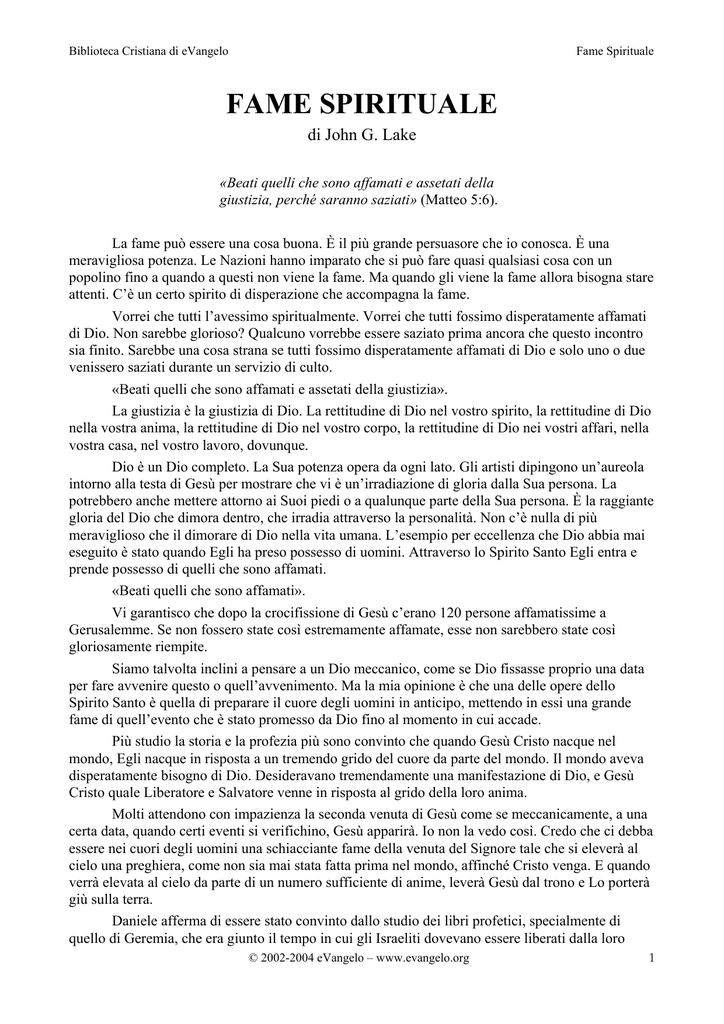 Biblioteca Cristiana di eVangelo

Fame Spirituale

FAME SPIRITUALE

di John G. Lake

«Beati quelli che sono affamati e assetati della giustizia, perché saranno saziati» (Matteo 5:6).

La fame può essere una cosa buona. È il più grande persuasore che io conosca. È una meravigliosa potenza. Le Nazioni hanno imparato che si può fare quasi qualsiasi cosa con un popolino fino a quando a questi non viene la fame. Ma quando gli viene la fame allora bisogna stare attenti. C'è un certo spirito di disperazione che accompagna la fame.

Vorrei che tutti l'avessimo spiritualmente. Vorrei che tutti fossimo disperatamente affamati di Dio. Non sarebbe glorioso? Qualcuno vorrebbe essere saziato prima ancora che questo incontro sia finito. Sarebbe una cosa strana se tutti fossimo disperatamente affamati di Dio e solo uno o due venissero saziati durante un servizio di culto.

«Beati quelli che sono affamati e assetati della giustizia».

La giustizia è la giustizia di Dio. La rettitudine di Dio nel vostro spirito, la rettitudine di Dio nella vostra anima, la rettitudine di Dio nel vostro corpo, la rettitudine di Dio nei vostri affari, nella vostra casa, nel vostro lavoro, dovunque.

Dio è un Dio completo. La Sua potenza opera da ogni lato. Gli artisti dipingono un'aureola intorno alla testa di Gesù per mostrare che vi è un'irradiazione di gloria dalla Sua persona. La potrebbero anche mettere attorno ai Suoi piedi o a qualunque parte della Sua persona. È la raggiante gloria del Dio che dimora dentro, che irradia attraverso la personalità. Non c'è nulla di più meraviglioso che il dimorare di Dio nella vita umana. L'esempio per eccellenza che Dio abbia mai eseguito è stato quando Egli ha preso possesso di uomini. Attraverso lo Spirito Santo Egli entra e prende possesso di quelli che sono affamati.

«Beati quelli che sono affamati».

Vi garantisco che dopo la crocifissione di Gesù c'erano 120 persone affamatissime a Gerusalemme. Se non fossero state così estremamente affamate, esse non sarebbero state così gloriosamente riempite.

Siamo talvolta inclini a pensare a un Dio meccanico, come se Dio fissasse proprio una data per fare avvenire questo o quell'avvenimento. Ma la mia opinione è che una delle opere dello Spirito Santo è quella di preparare il cuore degli uomini in anticipo, mettendo in essi una grande fame di quell'evento che è stato promesso da Dio fino al momento in cui accade.

Più studio la storia e la profezia più sono convinto che quando Gesù Cristo nacque nel mondo, Egli nacque in risposta a un tremendo grido del cuore da parte del mondo. Il mondo aveva disperatamente bisogno di Dio. Desideravano tremendamente una manifestazione di Dio, e Gesù Cristo quale Liberatore e Salvatore venne in risposta al grido della loro anima.

Molti attendono con impazienza la seconda venuta di Gesù come se meccanicamente, a una certa data, quando certi eventi si verifichino, Gesù apparirà. Io non la vedo così. Credo che ci debba essere nei cuori degli uomini una schiacciante fame della venuta del Signore tale che si eleverà al cielo una preghiera, come non sia mai stata fatta prima nel mondo, affinché Cristo venga. E quando verrà elevata al cielo da parte di un numero sufficiente di anime, leverà Gesù dal trono e Lo porterà giù sulla terra.

Daniele afferma di essere stato convinto dallo studio dei libri profetici, specialmente di quello di Geremia, che era giunto il tempo in cui gli Israeliti dovevano essere liberati dalla loro

© 2002-2004 eVangelo – www.evangelo.org

1